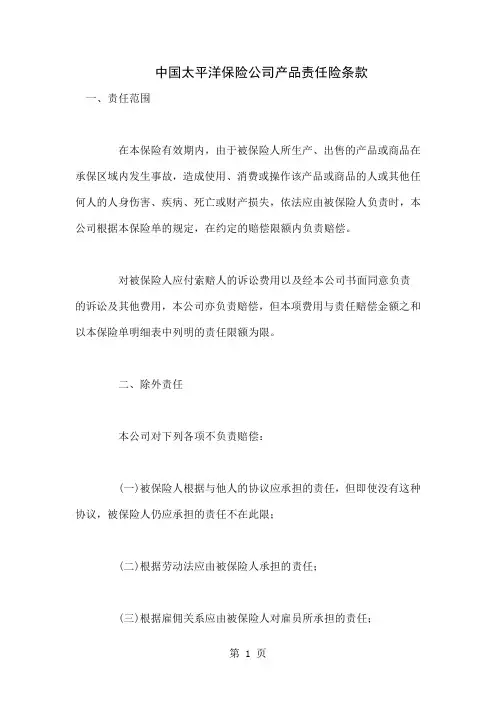 中国太平洋保险公司产品责任险条款

一、责任范围

在本保险有效期内，由于被保险人所生产、出售的产品或商品在承保区域内发生事故，造成使用、消费或操作该产品或商品的人或其他任何人的人身伤害、疾病、死亡或财产损失，依法应由被保险人负责时，本公司根据本保险单的规定，在约定的赔偿限额内负责赔偿。

对被保险人应付索赔人的诉讼费用以及经本公司书面同意负责的诉讼及其他费用，本公司亦负责赔偿，但本项费用与责任赔偿金额之和以本保险单明细表中列明的责任限额为限。

二、除外责任

本公司对下列各项不负责赔偿：

(一)被保险人根据与他人的协议应承担的责任，但即使没有这种协议，被保险人仍应承担的责任不在此限；

(二)根据劳动法应由被保险人承担的责任；

(三)根据雇佣关系应由被保险人对雇员所承担的责任；

第 1 页